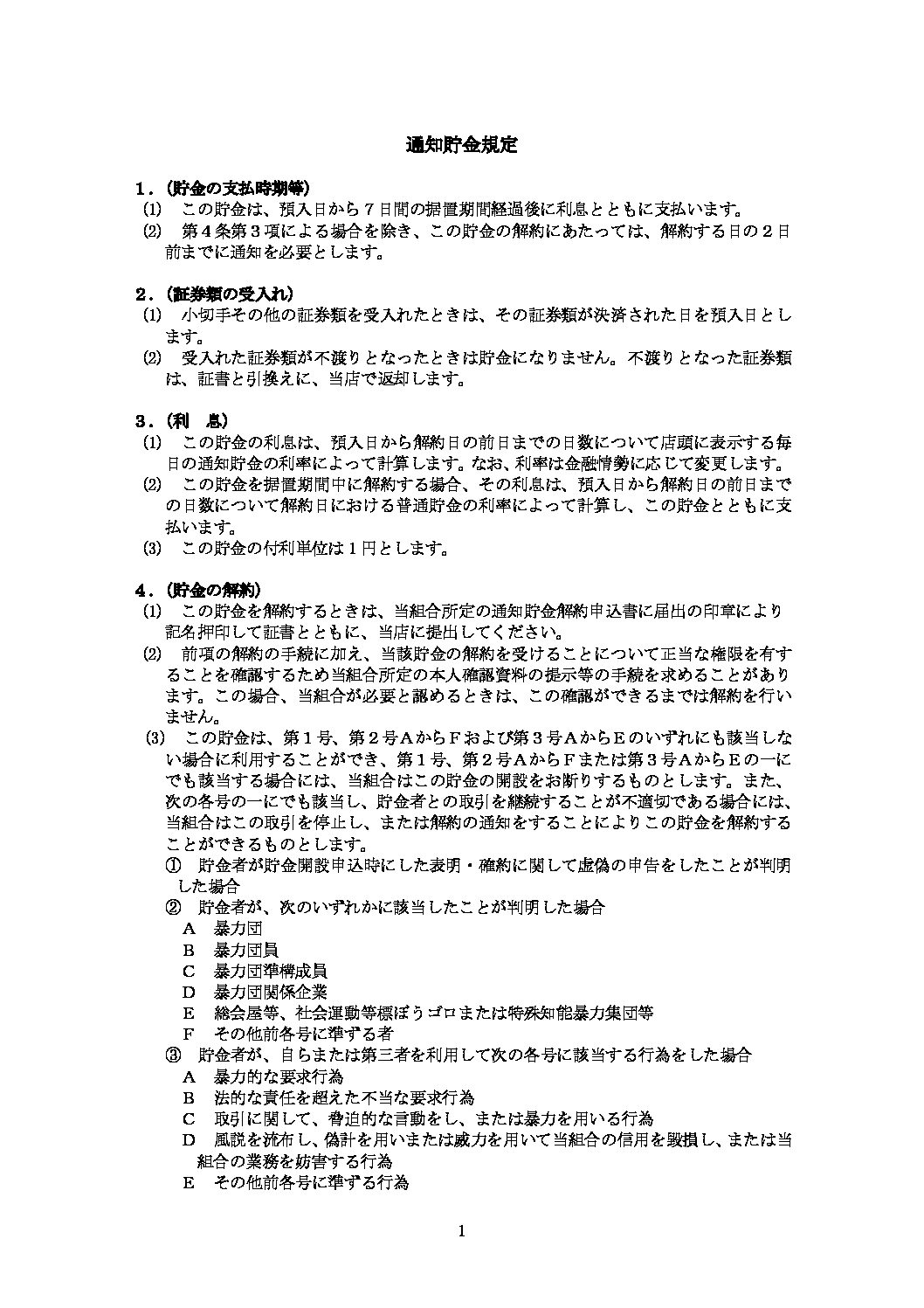 通知貯金規定

１．（貯金の支払時期等）
⑴　この貯金は、預入日から７日間の据置期間経過後に利息とともに支払います。
⑵　第４条第３項による場合を除き、この貯金の解約にあたっては、解約する日の２日前までに通知を必要とします。

２．（証券類の受入れ）
⑴　小切手その他の証券類を受入れたときは、その証券類が決済された日を預入日とします。
⑵　受入れた証券類が不渡りとなったときは貯金になりません。不渡りとなった証券類は、証書と引換えに、当店で返却します。

３．（利　息）
⑴　この貯金の利息は、預入日から解約日の前日までの日数について店頭に表示する毎日の通知貯金の利率によって計算します。なお、利率は金融情勢に応じて変更します。
⑵　この貯金を据置期間中に解約する場合、その利息は、預入日から解約日の前日までの日数について解約日における普通貯金の利率によって計算し、この貯金とともに支払います。
⑶　この貯金の付利単位は１円とします。

４．（貯金の解約）
⑴　この貯金を解約するときは、当組合所定の通知貯金解約申込書に届出の印章により記名押印して証書とともに、当店に提出してください。
⑵　前項の解約の手続に加え、当該貯金の解約を受けることについて正当な権限を有することを確認するため当組合所定の本人確認資料の提示等の手続を求めることがあります。この場合、当組合が必要と認めるときは、この確認ができるまでは解約を行いません。
⑶　この貯金は、第１号、第２号ＡからＦおよび第３号ＡからＥのいずれにも該当しない場合に利用することができ、第１号、第２号ＡからＦまたは第３号ＡからＥの一にでも該当する場合には、当組合はこの貯金の開設をお断りするものとします。また、次の各号の一にでも該当し、貯金者との取引を継続することが不適切である場合には、当組合はこの取引を停止し、または解約の通知をすることによりこの貯金を解約することができるものとします。
①　貯金者が貯金開設申込時にした表明・確約に関して虚偽の申告をしたことが判明した場合
②　貯金者が、次のいずれかに該当したことが判明した場合
Ａ　暴力団
Ｂ　暴力団員
Ｃ　暴力団準構成員
Ｄ　暴力団関係企業
Ｅ　総会屋等、社会運動等標ぼうゴロまたは特殊知能暴力集団等
Ｆ　その他前各号に準ずる者
③　貯金者が、自らまたは第三者を利用して次の各号に該当する行為をした場合
Ａ　暴力的な要求行為
Ｂ　法的な責任を超えた不当な要求行為
Ｃ　取引に関して、脅迫的な言動をし、または暴力を用いる行為
Ｄ　風説を流布し、偽計を用いまたは威力を用いて当組合の信用を毀損し、または当組合の業務を妨害する行為
Ｅ　その他前各号に準ずる行為

1